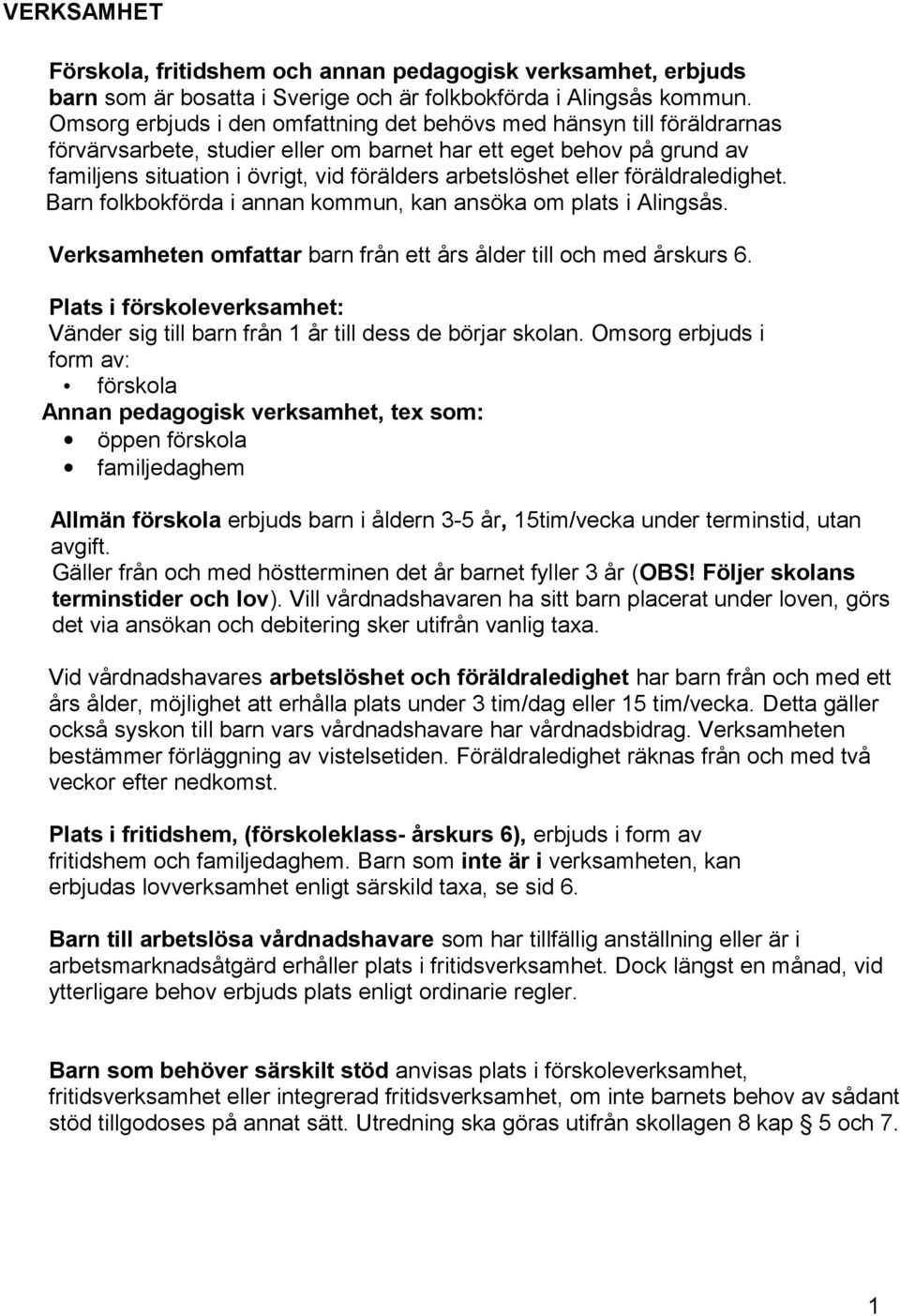 VERKSAMHET

Förskola, fritidshem och annan pedagogisk verksamhet, erbjuds barn som är bosatta i Sverige och är folkbokförda i Alingsås kommun. Omsorg erbjuds i den omfattning det behövs med hänsyn till föräldrarnas förvärvsarbete, studier eller om barnet har ett eget behov på grund av familjens situation i övrigt, vid förälders arbetslöshet eller föräldraledighet. Barn folkbokförda i annan kommun, kan ansöka om plats i Alingsås.

Verksamheten omfattar barn från ett års ålder till och med årskurs 6.

Plats i förskoleverksamhet:
Vänder sig till barn från 1 år till dess de börjar skolan. Omsorg erbjuds i form av:
• förskola
Annan pedagogisk verksamhet, tex som:
• öppen förskola
• familjedaghem

Allmän förskola erbjuds barn i åldern 3-5 år, 15tim/vecka under terminstid, utan avgift.
Gäller från och med höstterminen det år barnet fyller 3 år (OBS! Följer skolans terminstider och lov). Vill vårdnadshavaren ha sitt barn placerat under loven, görs det via ansökan och debitering sker utifrån vanlig taxa.

Vid vårdnadshavares arbetslöshet och föräldraledighet har barn från och med ett års ålder, möjlighet att erhålla plats under 3 tim/dag eller 15 tim/vecka. Detta gäller också syskon till barn vars vårdnadshavare har vårdnadsbidrag. Verksamheten bestämmer förläggning av vistelsetiden. Föräldraledighet räknas från och med två veckor efter nedkomst.

Plats i fritidshem, (förskoleklass- årskurs 6), erbjuds i form av fritidshem och familjedaghem. Barn som inte är i verksamheten, kan erbjudas lovverksamhet enligt särskild taxa, se sid 6.

Barn till arbetslösa vårdnadshavare som har tillfällig anställning eller är i arbetsmarknadsåtgärd erhåller plats i fritidsverksamhet. Dock längst en månad, vid ytterligare behov erbjuds plats enligt ordinarie regler.

Barn som behöver särskilt stöd anvisas plats i förskoleverksamhet, fritidsverksamhet eller integrerad fritidsverksamhet, om inte barnets behov av sådant stöd tillgodoses på annat sätt. Utredning ska göras utifrån skollagen 8 kap § 5 och 7.

1